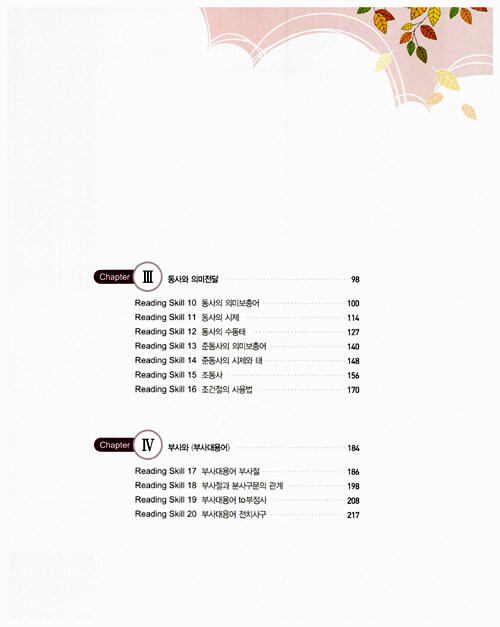 Chapter III 동사와 의미전달 98

Reading Skill 10 동사의 의미보충어 100
Reading Skill 11 동사의 시제 114
Reading Skill 12 동사의 수동태 127
Reading Skill 13 준동사의 의미보충어 140
Reading Skill 14 준동사의 시제와 태 148
Reading Skill 15 조동사 156
Reading Skill 16 조건절의 사용법 170

Chapter IV 부사와 (부사대용어) 184

Reading Skill 17 부사대용어 부사절 186
Reading Skill 18 부사절과 분사구문의 관계 198
Reading Skill 19 부사대용어 to부정사 208
Reading Skill 20 부사대용어 전치사구 217